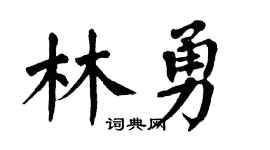 林勇
词典网